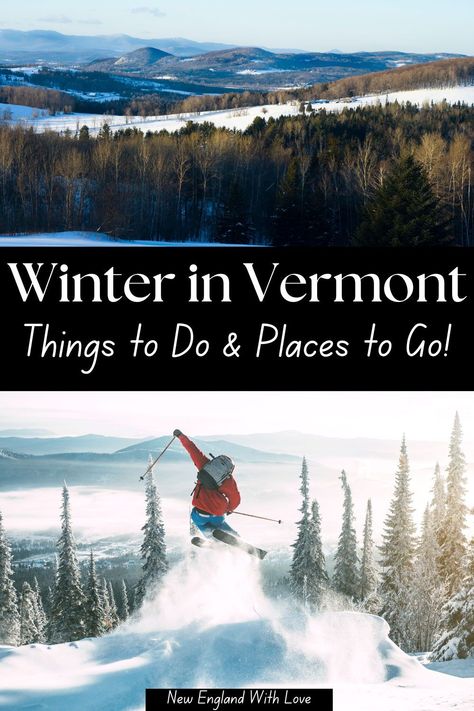 Winter in Vermont
Things to Do & Places to Go!

New England With Love